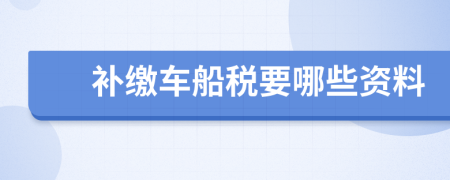 补缴车船税要哪些资料